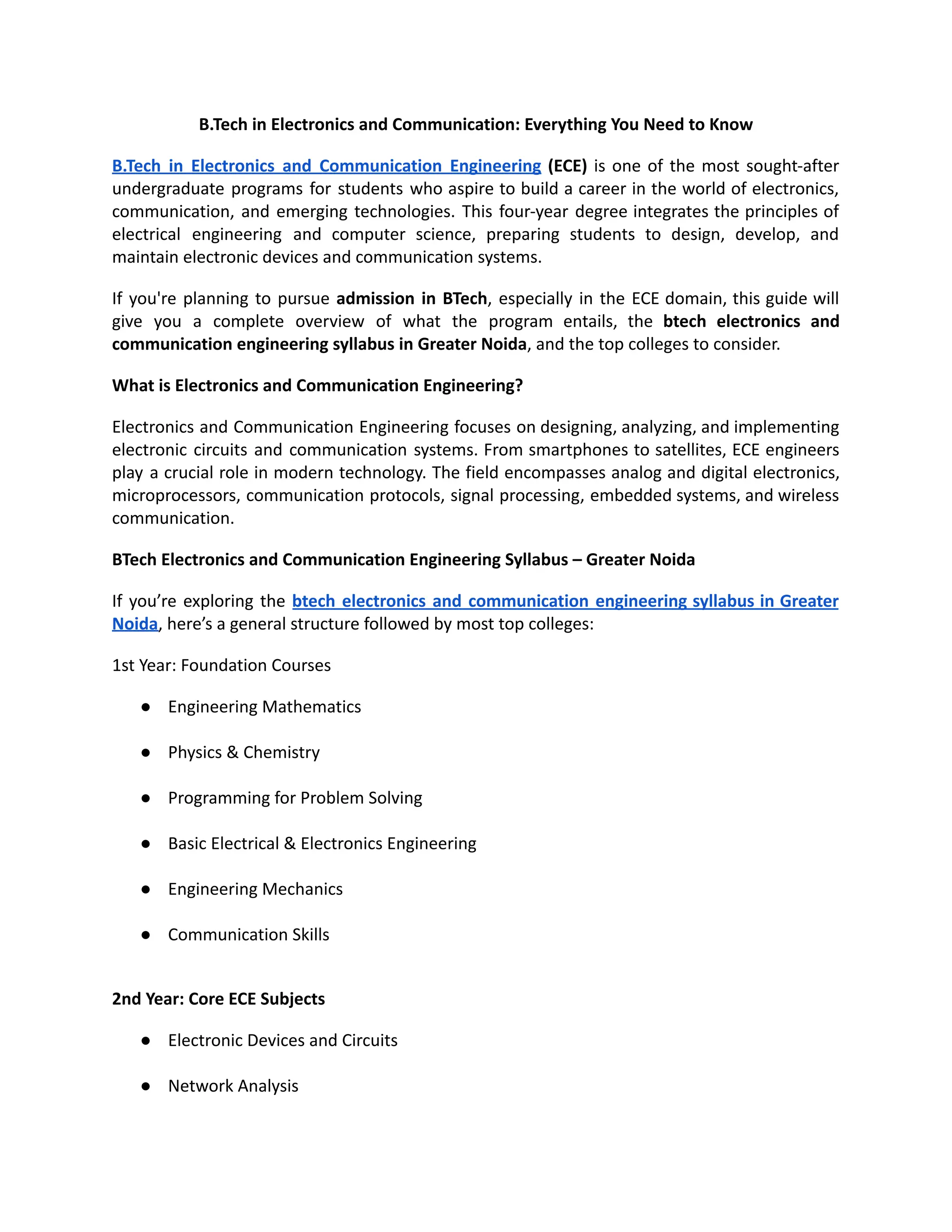 B.Tech in Electronics and Communication: Everything You Need to Know

B.Tech in Electronics and Communication Engineering (ECE) is one of the most sought-after undergraduate programs for students who aspire to build a career in the world of electronics, communication, and emerging technologies. This four-year degree integrates the principles of electrical engineering and computer science, preparing students to design, develop, and maintain electronic devices and communication systems.

If you're planning to pursue admission in BTech, especially in the ECE domain, this guide will give you a complete overview of what the program entails, the btech electronics and communication engineering syllabus in Greater Noida, and the top colleges to consider.

What is Electronics and Communication Engineering?

Electronics and Communication Engineering focuses on designing, analyzing, and implementing electronic circuits and communication systems. From smartphones to satellites, ECE engineers play a crucial role in modern technology. The field encompasses analog and digital electronics, microprocessors, communication protocols, signal processing, embedded systems, and wireless communication.

BTech Electronics and Communication Engineering Syllabus – Greater Noida

If you’re exploring the btech electronics and communication engineering syllabus in Greater Noida, here’s a general structure followed by most top colleges:

1st Year: Foundation Courses

● Engineering Mathematics
● Physics & Chemistry
● Programming for Problem Solving
● Basic Electrical & Electronics Engineering
● Engineering Mechanics
● Communication Skills

2nd Year: Core ECE Subjects

● Electronic Devices and Circuits
● Network Analysis